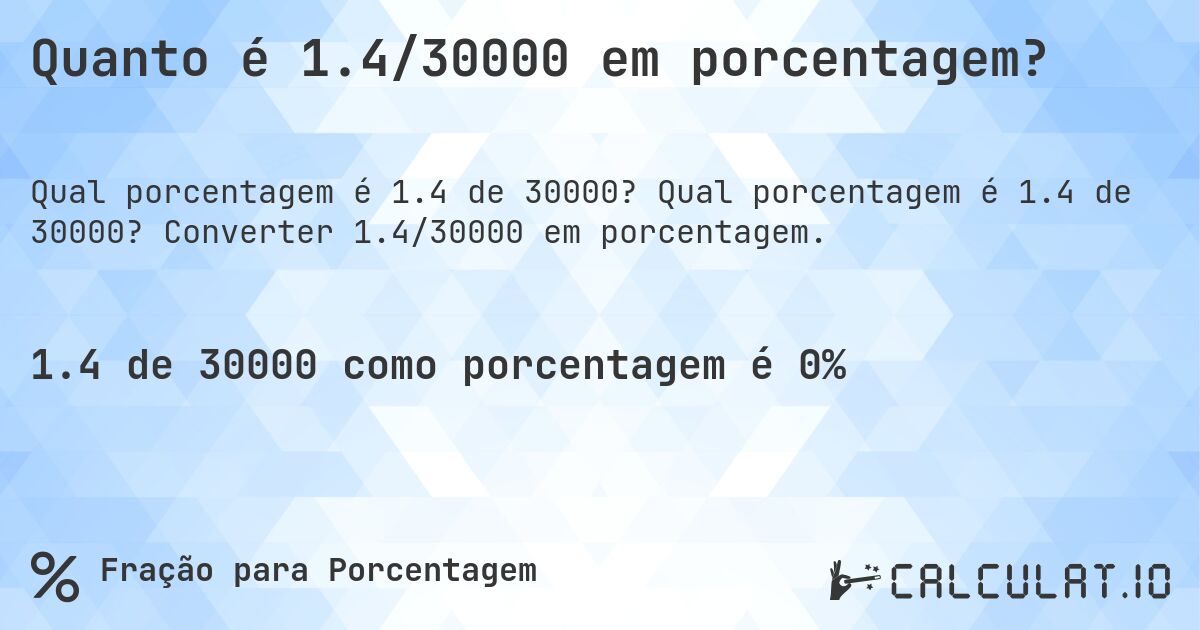 Quanto é 1.4/30000 em porcentagem?

Qual porcentagem é 1.4 de 30000? Qual porcentagem é 1.4 de 30000? Converter 1.4/30000 em porcentagem.

1.4 de 30000 como porcentagem é 0%

% Fração para Porcentagem

CALCULAT.IO